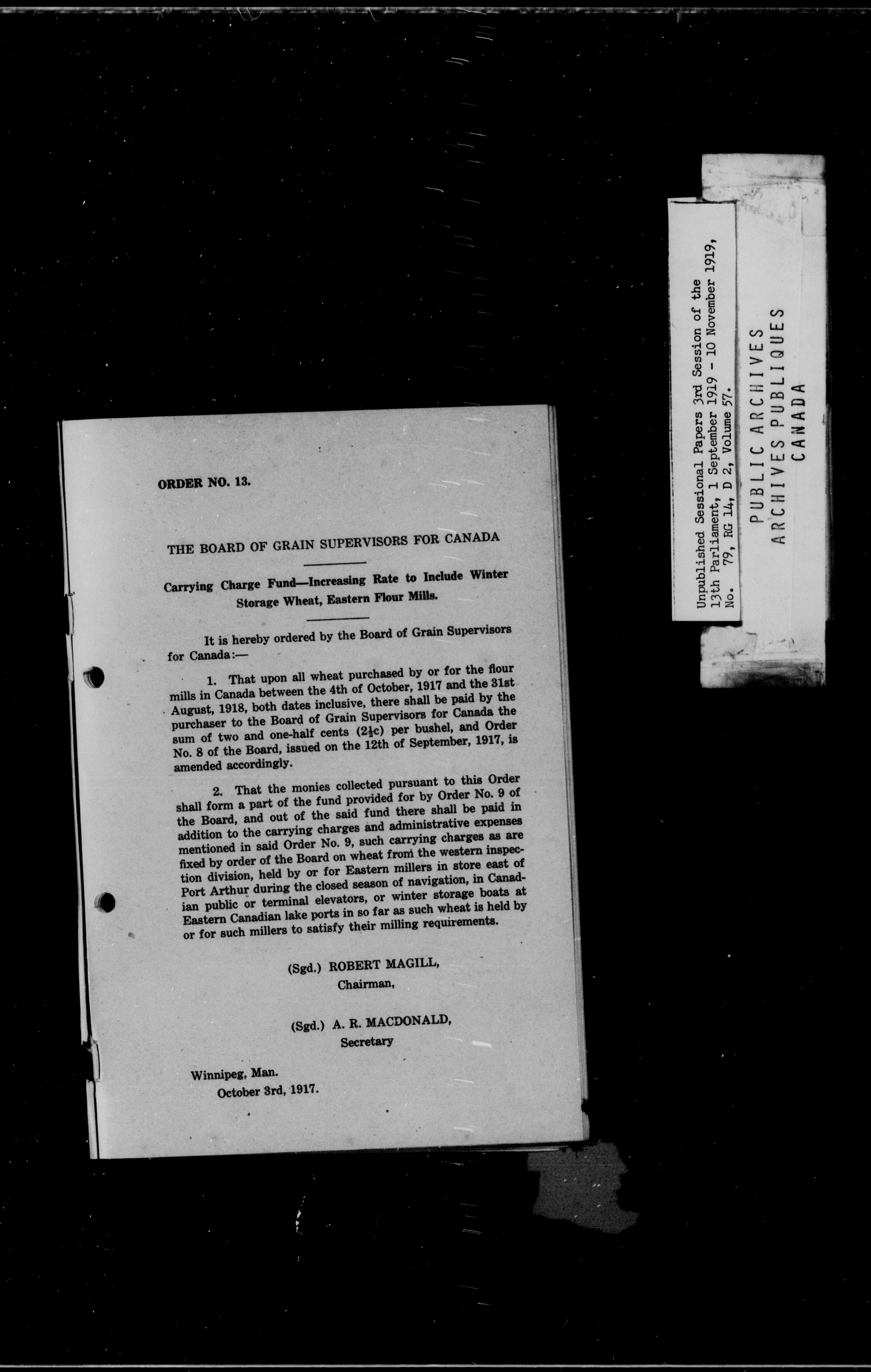 ORDER NO. 13.

THE BOARD OF GRAIN SUPERVISORS FOR CANADA

Carrying Charge Fund—Increasing Rate to Include Winter Storage Wheat, Eastern Flour Mills.

It is hereby ordered by the Board of Grain Supervisors for Canada:—

1. That upon all wheat purchased by or for the flour mills in Canada between the 4th of October, 1917 and the 31st August, 1918, both dates inclusive, there shall be paid by the purchaser to the Board of Grain Supervisors for Canada the sum of two and one-half cents ($2\frac{1}{2}$c) per bushel, and Order No. 8 of the Board, issued on the 12th of September, 1917, is amended accordingly.

2. That the monies collected pursuant to this Order shall form a part of the fund provided for by Order No. 9 of the Board, and out of the said fund there shall be paid in addition to the carrying charges and administrative expenses mentioned in said Order No. 9, such carrying charges as are fixed by order of the Board on wheat from the western inspection division, held by or for Eastern millers in store east of Port Arthur during the closed season of navigation, in Canadian public or terminal elevators, or winter storage boats at Eastern Canadian lake ports in so far as such wheat is held by or for such millers to satisfy their milling requirements.

(Sgd.) ROBERT MAGILL,
Chairman,

(Sgd.) A. R. MACDONALD,
Secretary

Winnipeg, Man.
October 3rd, 1917.

Unpublished Sessional Papers 3rd Session of the 13th Parliament, 1 September 1919 - 10 November 1919, No. 79, RG 14, D 2, Volume 57.

PUBLIC ARCHIVES
ARCHIVES PUBLIQUES
CANADA